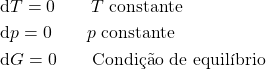 $\mathrm{d}T = 0$ $T$ constante

$\mathrm{d}p = 0$ $p$ constante

$\mathrm{d}G = 0$ Condição de equilíbrio